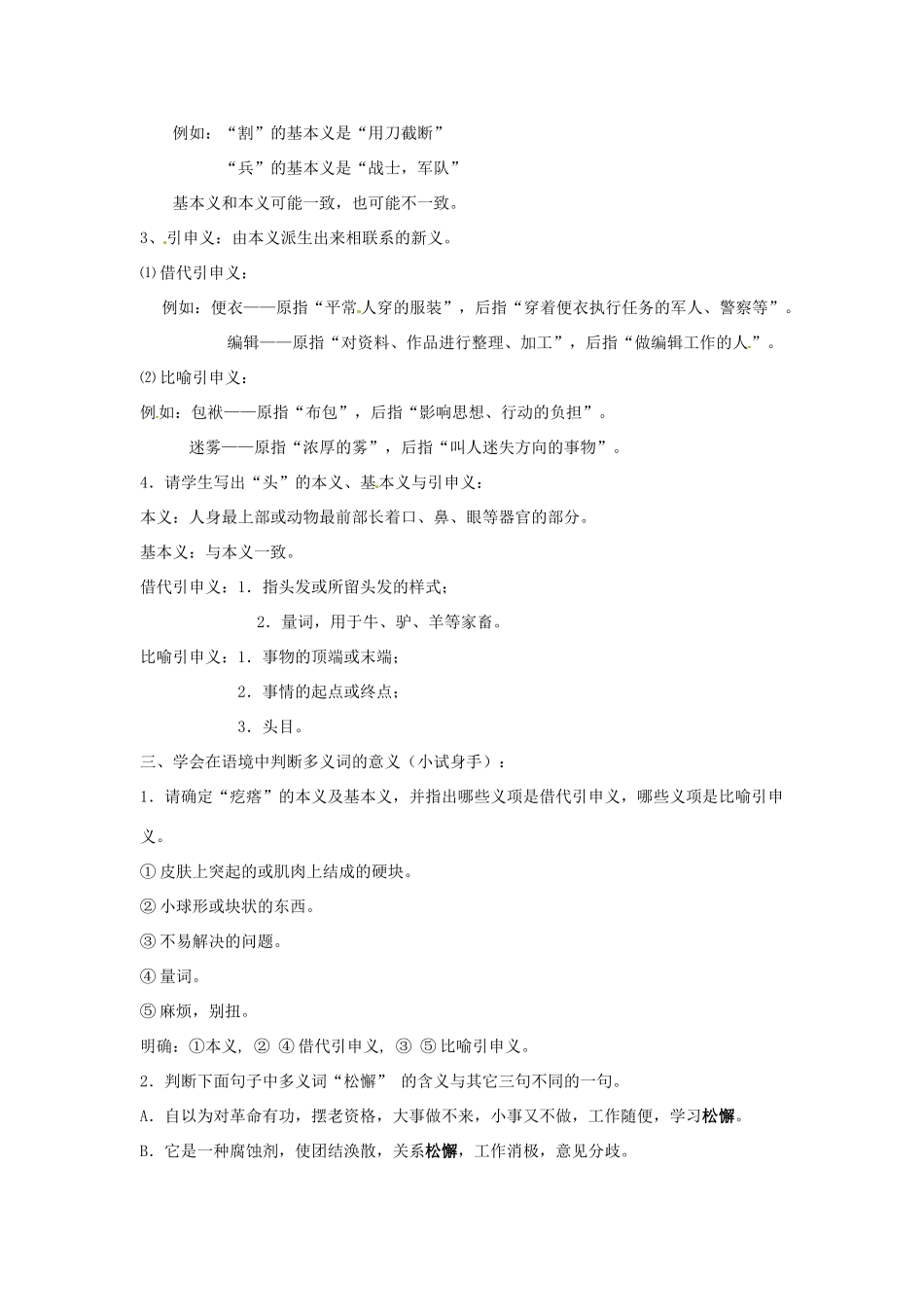 例如：“割”的基本义是“用刀截断”

“兵”的基本义是“战士，军队”

基本义和本义可能一致，也可能不一致。

3、引申义：由本义派生出来相联系的新义。

⑴借代引申义：

例如：便衣——原指“平常人穿的服装”，后指“穿着便衣执行任务的军人、警察等”。

编辑——原指“对资料、作品进行整理、加工”，后指“做编辑工作的人”。

⑵比喻引申义：

例如：包袱——原指“布包”，后指“影响思想、行动的负担”。

迷雾——原指“浓厚的雾”，后指“叫人迷失方向的事物”。

4．请学生写出“头”的本义、基本义与引申义：

本义：人身最上部或动物最前部长着口、鼻、眼等器官的部分。

基本义：与本义一致。

借代引申义：1．指头发或所留头发的样式；

2．量词，用于牛、驴、羊等家畜。

比喻引申义：1．事物的顶端或末端；

2．事情的起点或终点；

3．头目。

三、学会在语境中判断多义词的意义（小试身手）：

1．请确定“疙瘩”的本义及基本义，并指出哪些义项是借代引申义，哪些义项是比喻引申义。

①皮肤上突起的或肌肉上结成的硬块。

②小球形或块状的东西。

③不易解决的问题。

④量词。

⑤麻烦，别扭。

明确：①本义，② ④借代引申义，③ ⑤比喻引申义。

2．判断下面句子中多义词“松懈” 的含义与其它三句不同的一句。

A．自以为对革命有功，摆老资格，大事做不来，小事又不做，工作随便，学习松懈。

B．它是一种腐蚀剂，使团结涣散，关系松懈，工作消极，意见分歧。